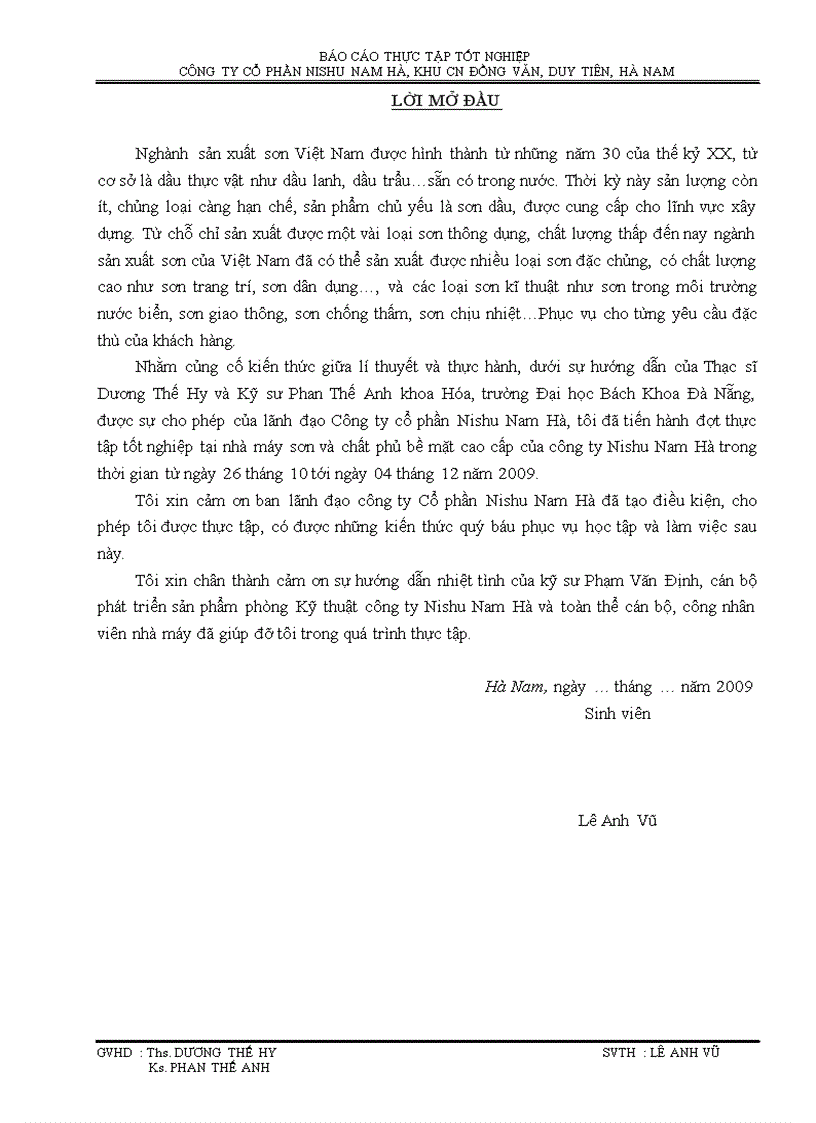 BÁO CÁO THỰC TẬP TỐT NGHIỆP
CÔNG TY CỔ PHẦN NISHU NAM HÀ, KHU CN ĐỒNG VĂN, DUY TIÊN, HÀ NAM

LỜI MỞ ĐẦU

Nghành sản xuất sơn Việt Nam được hình thành từ những năm 30 của thế kỷ XX, từ cơ sở là dầu thực vật như dầu lanh, dầu trẩu…sẵn có trong nước. Thời kỳ này sản lượng còn ít, chủng loại càng hạn chế, sản phẩm chủ yếu là sơn dầu, được cung cấp cho lĩnh vực xây dựng. Từ chỗ chỉ sản xuất được một vài loại sơn thông dụng, chất lượng thấp đến nay ngành sản xuất sơn của Việt Nam đã có thể sản xuất được nhiều loại sơn đặc chủng, có chất lượng cao như sơn trang trí, sơn dân dụng…, và các loại sơn kĩ thuật như sơn trong môi trường nước biển, sơn giao thông, sơn chống thấm, sơn chịu nhiệt…Phục vụ cho từng yêu cầu đặc thù của khách hàng.

Nhằm củng cố kiến thức giữa lí thuyết và thực hành, dưới sự hướng dẫn của Thạc sĩ Dương Thế Hy và Kỹ sư Phan Thế Anh khoa Hóa, trường Đại học Bách Khoa Đà Nẵng, được sự cho phép của lãnh đạo Công ty cổ phần Nishu Nam Hà, tôi đã tiến hành đợt thực tập tốt nghiệp tại nhà máy sơn và chất phủ bề mặt cao cấp của công ty Nishu Nam Hà trong thời gian từ ngày 26 tháng 10 tới ngày 04 tháng 12 năm 2009.

Tôi xin cảm ơn ban lãnh đạo công ty Cổ phần Nishu Nam Hà đã tạo điều kiện, cho phép tôi được thực tập, có được những kiến thức quý báu phục vụ học tập và làm việc sau này.

Tôi xin chân thành cảm ơn sự hướng dẫn nhiệt tình của kỹ sư Phạm Văn Định, cán bộ phát triển sản phẩm phòng Kỹ thuật công ty Nishu Nam Hà và toàn thể cán bộ, công nhân viên nhà máy đã giúp đỡ tôi trong quá trình thực tập.

Hà Nam, ngày … tháng … năm 2009
Sinh viên

Lê Anh Vũ

GVHD : Ths. DƯƠNG THẾ HY
Ks. PHAN THẾ ANH

SVTH : LÊ ANH VŨ